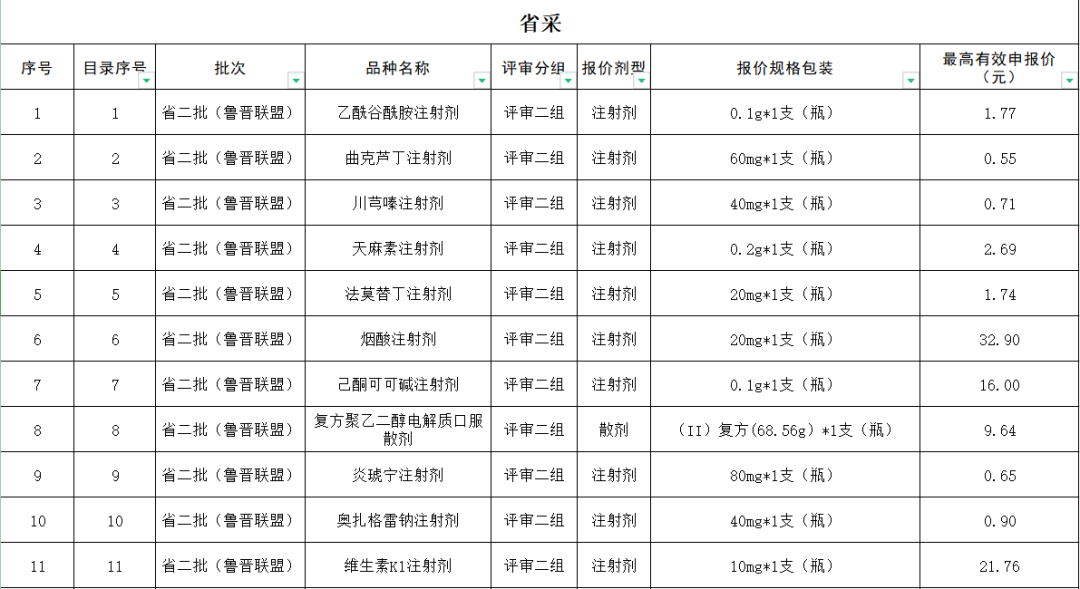 省采

| 序号 | 目录序号 | 批次 | 品种名称 | 评审分组 | 报价剂型 | 报价规格包装 | 最高有效申报价（元） |
|---|---|---|---|---|---|---|---|
| 1 | 1 | 省二批（鲁晋联盟） | 乙酰谷酰胺注射剂 | 评审二组 | 注射剂 | 0.1g*1支（瓶） | 1.77 |
| 2 | 2 | 省二批（鲁晋联盟） | 曲克芦丁注射剂 | 评审二组 | 注射剂 | 60mg*1支（瓶） | 0.55 |
| 3 | 3 | 省二批（鲁晋联盟） | 川芎嗪注射剂 | 评审二组 | 注射剂 | 40mg*1支（瓶） | 0.71 |
| 4 | 4 | 省二批（鲁晋联盟） | 天麻素注射剂 | 评审二组 | 注射剂 | 0.2g*1支（瓶） | 2.69 |
| 5 | 5 | 省二批（鲁晋联盟） | 法莫替丁注射剂 | 评审二组 | 注射剂 | 20mg*1支（瓶） | 1.74 |
| 6 | 6 | 省二批（鲁晋联盟） | 烟酸注射剂 | 评审二组 | 注射剂 | 20mg*1支（瓶） | 32.90 |
| 7 | 7 | 省二批（鲁晋联盟） | 己酮可可碱注射剂 | 评审二组 | 注射剂 | 0.1g*1支（瓶） | 16.00 |
| 8 | 8 | 省二批（鲁晋联盟） | 复方聚乙二醇电解质口服散剂 | 评审二组 | 散剂 | （II）复方(68.56g)*1支（瓶） | 9.64 |
| 9 | 9 | 省二批（鲁晋联盟） | 炎琥宁注射剂 | 评审二组 | 注射剂 | 80mg*1支（瓶） | 0.65 |
| 10 | 10 | 省二批（鲁晋联盟） | 奥扎格雷钠注射剂 | 评审二组 | 注射剂 | 40mg*1支（瓶） | 0.90 |
| 11 | 11 | 省二批（鲁晋联盟） | 维生素K1注射剂 | 评审二组 | 注射剂 | 10mg*1支（瓶） | 21.76 |